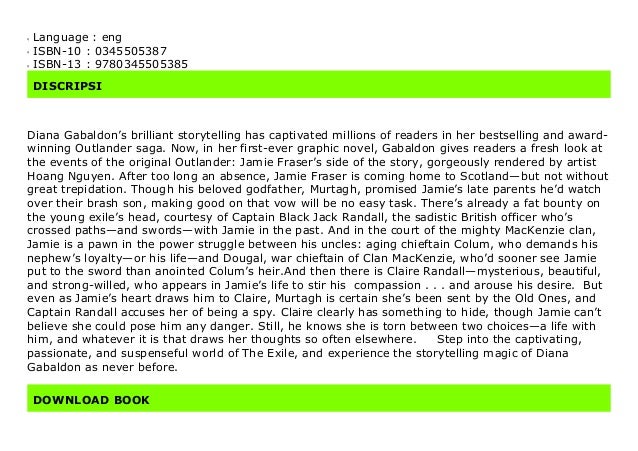 • Language : eng
• ISBN-10 : 0345505387
• ISBN-13 : 9780345505385

DISCRIPSI

Diana Gabaldon's brilliant storytelling has captivated millions of readers in her bestselling and award-winning Outlander saga. Now, in her first-ever graphic novel, Gabaldon gives readers a fresh look at the events of the original Outlander: Jamie Fraser's side of the story, gorgeously rendered by artist Hoang Nguyen. After too long an absence, Jamie Fraser is coming home to Scotland—but not without great trepidation. Though his beloved godfather, Murtagh, promised Jamie's late parents he'd watch over their brash son, making good on that vow will be no easy task. There's already a fat bounty on the young exile's head, courtesy of Captain Black Jack Randall, the sadistic British officer who's crossed paths—and swords—with Jamie in the past. And in the court of the mighty MacKenzie clan, Jamie is a pawn in the power struggle between his uncles: aging chieftain Colum, who demands his nephew's loyalty—or his life—and Dougal, war chieftain of Clan MacKenzie, who'd sooner see Jamie put to the sword than anointed Colum's heir.And then there is Claire Randall—mysterious, beautiful, and strong-willed, who appears in Jamie's life to stir his compassion . . . and arouse his desire. But even as Jamie's heart draws him to Claire, Murtagh is certain she's been sent by the Old Ones, and Captain Randall accuses her of being a spy. Claire clearly has something to hide, though Jamie can't believe she could pose him any danger. Still, he knows she is torn between two choices—a life with him, and whatever it is that draws her thoughts so often elsewhere. Step into the captivating, passionate, and suspenseful world of The Exile, and experience the storytelling magic of Diana Gabaldon as never before.

DOWNLOAD BOOK